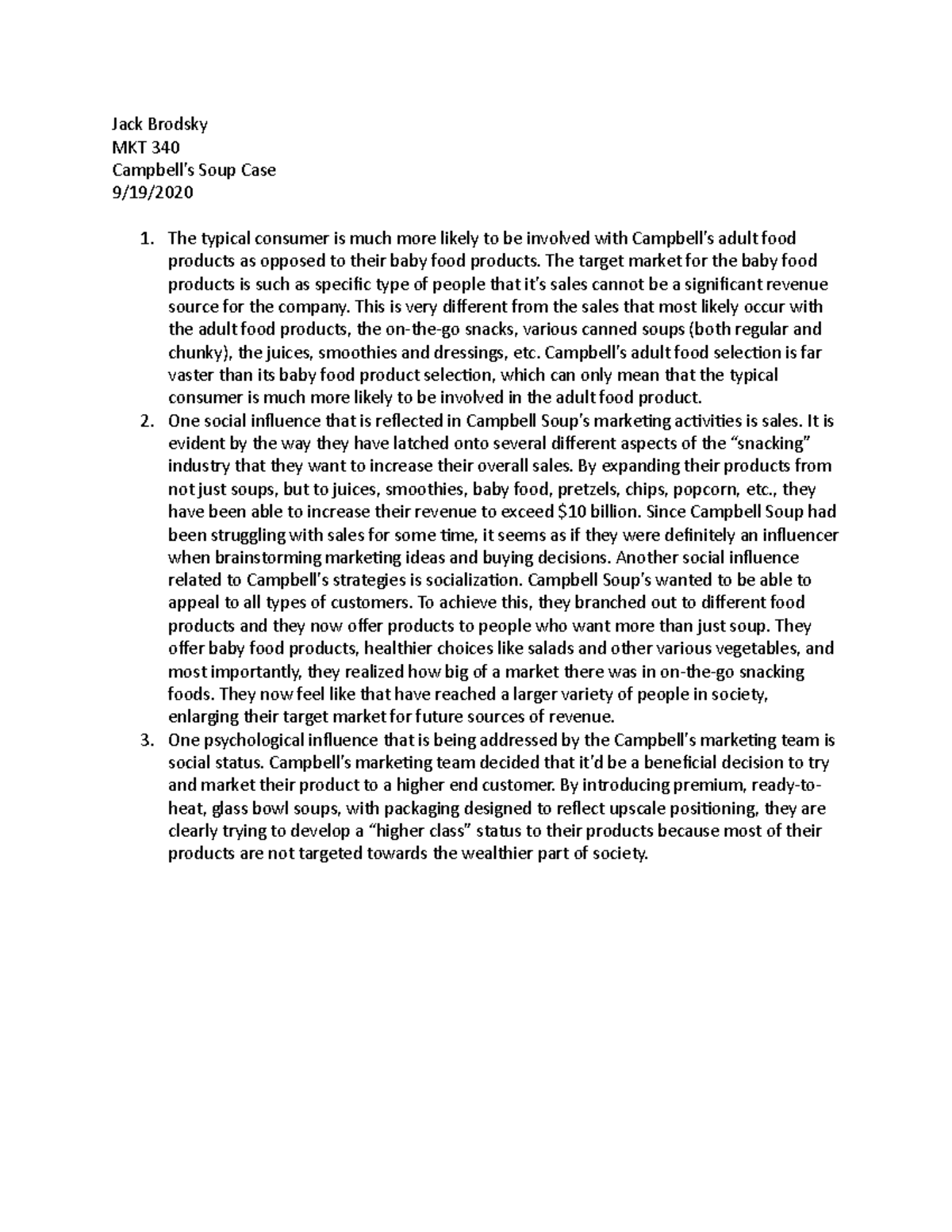 Jack Brodsky
MKT 340
Campbell's Soup Case
9/19/2020

1. The typical consumer is much more likely to be involved with Campbell's adult food products as opposed to their baby food products. The target market for the baby food products is such as specific type of people that it's sales cannot be a significant revenue source for the company. This is very different from the sales that most likely occur with the adult food products, the on-the-go snacks, various canned soups (both regular and chunky), the juices, smoothies and dressings, etc. Campbell's adult food selection is far vaster than its baby food product selection, which can only mean that the typical consumer is much more likely to be involved in the adult food product.
2. One social influence that is reflected in Campbell Soup's marketing activities is sales. It is evident by the way they have latched onto several different aspects of the "snacking" industry that they want to increase their overall sales. By expanding their products from not just soups, but to juices, smoothies, baby food, pretzels, chips, popcorn, etc., they have been able to increase their revenue to exceed \$10 billion. Since Campbell Soup had been struggling with sales for some time, it seems as if they were definitely an influencer when brainstorming marketing ideas and buying decisions. Another social influence related to Campbell's strategies is socialization. Campbell Soup's wanted to be able to appeal to all types of customers. To achieve this, they branched out to different food products and they now offer products to people who want more than just soup. They offer baby food products, healthier choices like salads and other various vegetables, and most importantly, they realized how big of a market there was in on-the-go snacking foods. They now feel like that have reached a larger variety of people in society, enlarging their target market for future sources of revenue.
3. One psychological influence that is being addressed by the Campbell's marketing team is social status. Campbell's marketing team decided that it'd be a beneficial decision to try and market their product to a higher end customer. By introducing premium, ready-to-heat, glass bowl soups, with packaging designed to reflect upscale positioning, they are clearly trying to develop a "higher class" status to their products because most of their products are not targeted towards the wealthier part of society.